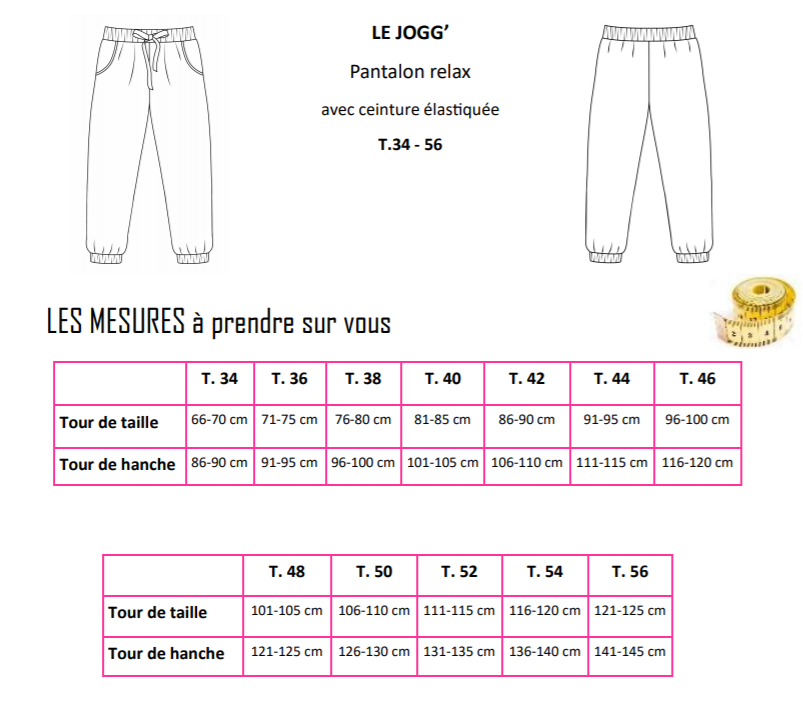 LE JOGG'

Pantalon relax

avec ceinture élastiquée

T.34 - 56

LES MESURES à prendre sur vous

| | T. 34 | T. 36 | T. 38 | T. 40 | T. 42 | T. 44 | T. 46 |
|---|---|---|---|---|---|---|---|
| Tour de taille | 66-70 cm | 71-75 cm | 76-80 cm | 81-85 cm | 86-90 cm | 91-95 cm | 96-100 cm |
| Tour de hanche | 86-90 cm | 91-95 cm | 96-100 cm | 101-105 cm | 106-110 cm | 111-115 cm | 116-120 cm |

| | T. 48 | T. 50 | T. 52 | T. 54 | T. 56 |
|---|---|---|---|---|---|
| Tour de taille | 101-105 cm | 106-110 cm | 111-115 cm | 116-120 cm | 121-125 cm |
| Tour de hanche | 121-125 cm | 126-130 cm | 131-135 cm | 136-140 cm | 141-145 cm |